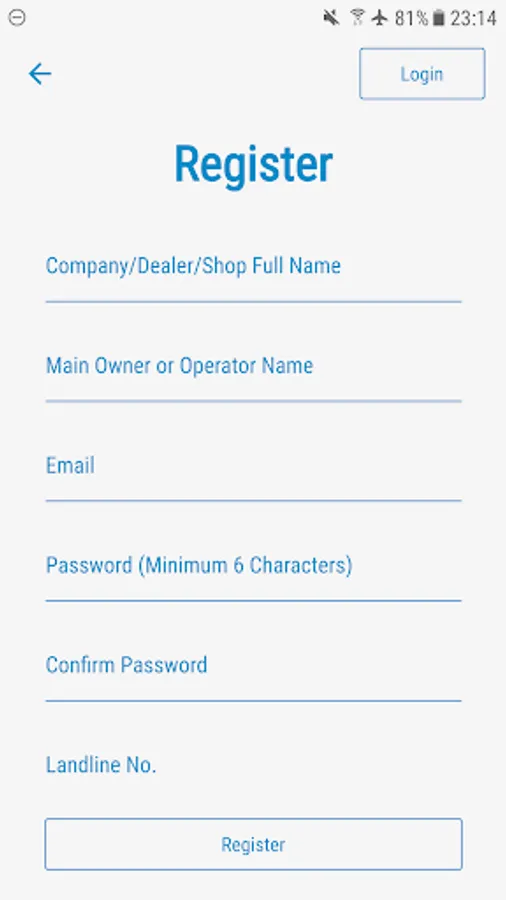 81% 23:14

Login

Register

Company/Dealer/Shop Full Name

Main Owner or Operator Name

Email

Password (Minimum 6 Characters)

Confirm Password

Landline No.

Register